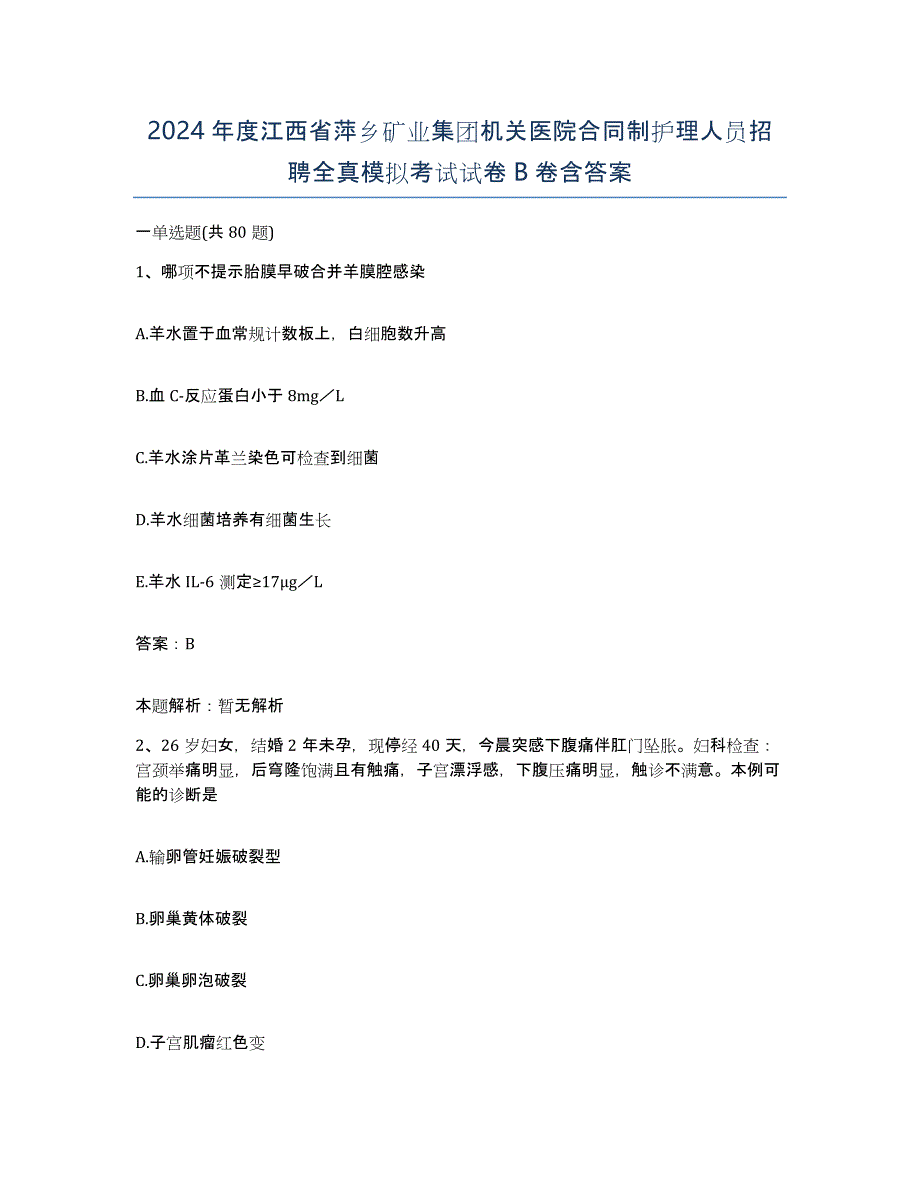 2024年度江西省萍乡矿业集团机关医院合同制护理人员招聘全真模拟考试试卷B卷含答案

一单选题(共80题)

1、哪项不提示胎膜早破合并羊膜腔感染

A.羊水置于血常规计数板上，白细胞数升高

B.血C-反应蛋白小于8mg／L

C.羊水涂片革兰染色可检查到细菌

D.羊水细菌培养有细菌生长

E.羊水IL-6测定≥17μg／L

答案：B

本题解析：暂无解析

2、26岁妇女，结婚2年未孕，现停经40天，今晨突感下腹痛伴肛门坠胀。妇科检查：宫颈举痛明显，后穹隆饱满且有触痛，子宫漂浮感，下腹压痛明显，触诊不满意。本例可能的诊断是

A.输卵管妊娠破裂型

B.卵巢黄体破裂

C.卵巢卵泡破裂

D.子宫肌瘤红色变